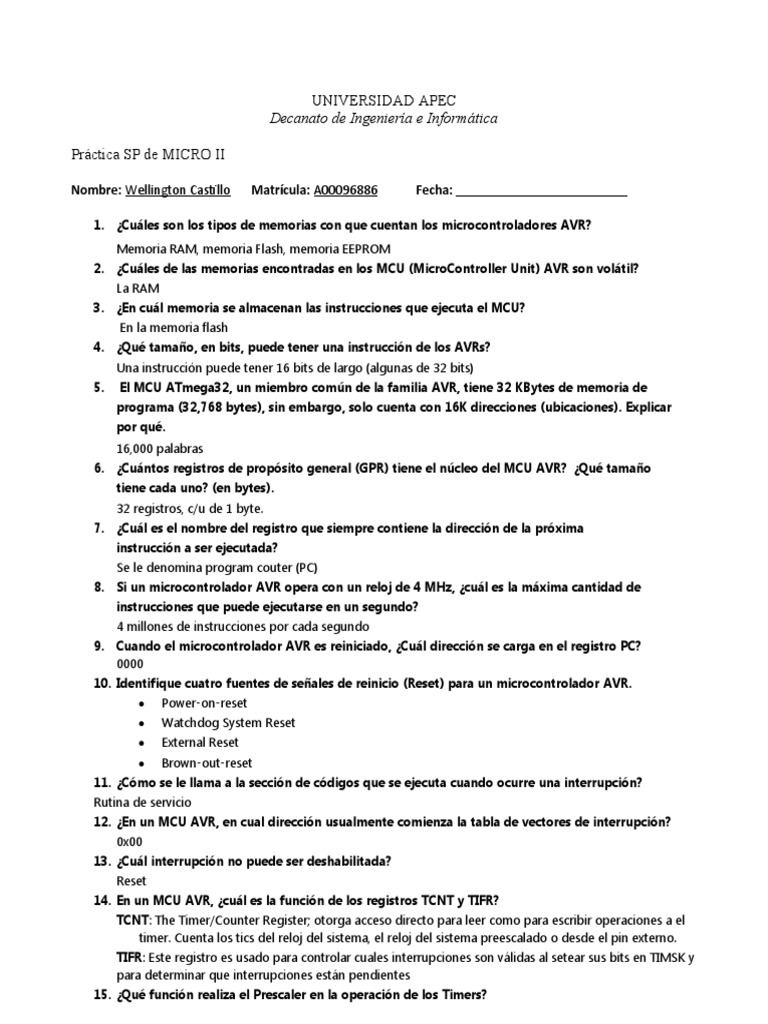 UNIVERSIDAD APEC
Decanato de Ingeniería e Informática

Práctica SP de MICRO II

Nombre: Wellington Castillo Matrícula: A00096886 Fecha: ___________________________

1. ¿Cuáles son los tipos de memorias con que cuentan los microcontroladores AVR?
Memoria RAM, memoria Flash, memoria EEPROM
2. ¿Cuáles de las memorias encontradas en los MCU (MicroController Unit) AVR son volátil?
La RAM
3. ¿En cuál memoria se almacenan las instrucciones que ejecuta el MCU?
En la memoria flash
4. ¿Qué tamaño, en bits, puede tener una instrucción de los AVRs?
Una instrucción puede tener 16 bits de largo (algunas de 32 bits)
5. El MCU ATmega32, un miembro común de la familia AVR, tiene 32 KBytes de memoria de programa (32,768 bytes), sin embargo, solo cuenta con 16K direcciones (ubicaciones). Explicar por qué.
16,000 palabras
6. ¿Cuántos registros de propósito general (GPR) tiene el núcleo del MCU AVR? ¿Qué tamaño tiene cada uno? (en bytes).
32 registros, c/u de 1 byte.
7. ¿Cuál es el nombre del registro que siempre contiene la dirección de la próxima instrucción a ser ejecutada?
Se le denomina program couter (PC)
8. Si un microcontrolador AVR opera con un reloj de 4 MHz, ¿cuál es la máxima cantidad de instrucciones que puede ejecutarse en un segundo?
4 millones de instrucciones por cada segundo
9. Cuando el microcontrolador AVR es reiniciado, ¿Cuál dirección se carga en el registro PC?
0000
10. Identifique cuatro fuentes de señales de reinicio (Reset) para un microcontrolador AVR.
• Power-on-reset
• Watchdog System Reset
• External Reset
• Brown-out-reset
11. ¿Cómo se le llama a la sección de códigos que se ejecuta cuando ocurre una interrupción?
Rutina de servicio
12. ¿En un MCU AVR, en cual dirección usualmente comienza la tabla de vectores de interrupción?
0x00
13. ¿Cuál interrupción no puede ser deshabilitada?
Reset
14. En un MCU AVR, ¿cuál es la función de los registros TCNT y TIFR?
TCNT: The Timer/Counter Register; otorga acceso directo para leer como para escribir operaciones a el timer. Cuenta los tics del reloj del sistema, el reloj del sistema preescalado o desde el pin externo.
TIFR: Este registro es usado para controlar cuales interrupciones son válidas al setear sus bits en TIMSK y para determinar que interrupciones están pendientes
15. ¿Qué función realiza el Prescaler en la operación de los Timers?